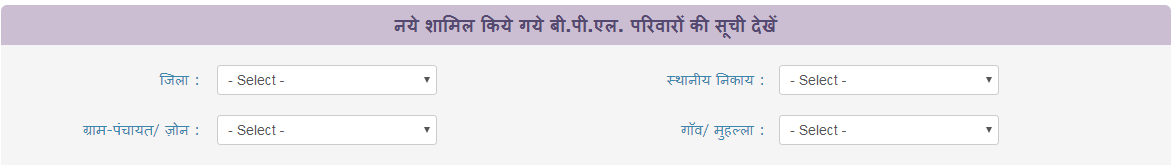 नये शामिल किये गये बी.पी.एल. परिवारों की सूची देखें

जिला : - Select -

स्थानीय निकाय : - Select -

ग्राम-पंचायत/ जोन : - Select -

गॉव/ मुहल्ला : - Select -